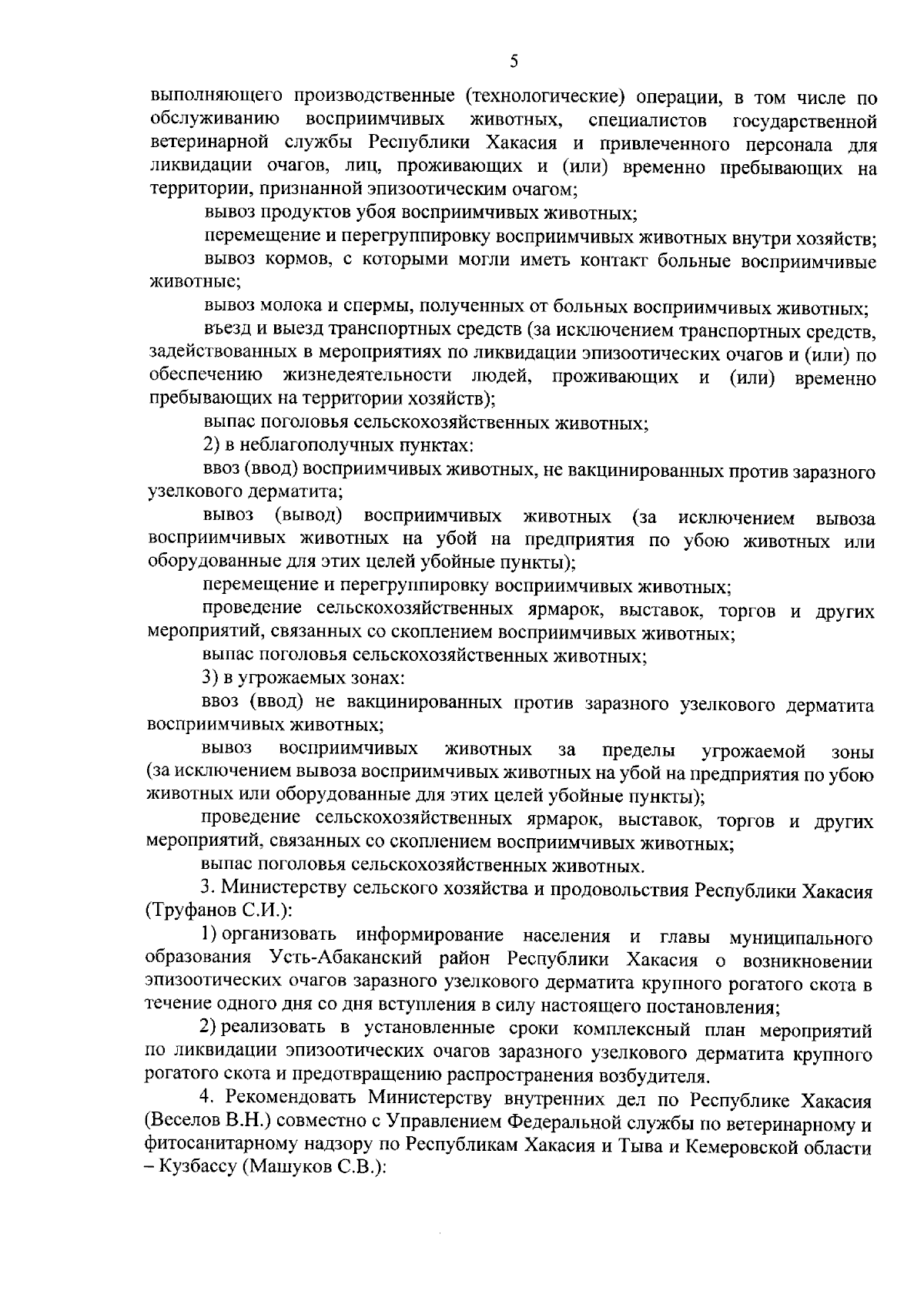 5

выполняющего производственные (технологические) операции, в том числе по обслуживанию восприимчивых животных, специалистов государственной ветеринарной службы Республики Хакасия и привлеченного персонала для ликвидации очагов, лиц, проживающих и (или) временно пребывающих на территории, признанной эпизоотическим очагом;

вывоз продуктов убоя восприимчивых животных;

перемещение и перегруппировку восприимчивых животных внутри хозяйств;

вывоз кормов, с которыми могли иметь контакт больные восприимчивые животные;

вывоз молока и спермы, полученных от больных восприимчивых животных;

въезд и выезд транспортных средств (за исключением транспортных средств, задействованных в мероприятиях по ликвидации эпизоотических очагов и (или) по обеспечению жизнедеятельности людей, проживающих и (или) временно пребывающих на территории хозяйств);

выпас поголовья сельскохозяйственных животных;

2) в неблагополучных пунктах:

ввоз (ввод) восприимчивых животных, не вакцинированных против заразного узелкового дерматита;

вывоз (вывод) восприимчивых животных (за исключением вывоза восприимчивых животных на убой на предприятия по убою животных или оборудованные для этих целей убойные пункты);

перемещение и перегруппировку восприимчивых животных;

проведение сельскохозяйственных ярмарок, выставок, торгов и других мероприятий, связанных со скоплением восприимчивых животных;

выпас поголовья сельскохозяйственных животных;

3) в угрожаемых зонах:

ввоз (ввод) не вакцинированных против заразного узелкового дерматита восприимчивых животных;

вывоз восприимчивых животных за пределы угрожаемой зоны (за исключением вывоза восприимчивых животных на убой на предприятия по убою животных или оборудованные для этих целей убойные пункты);

проведение сельскохозяйственных ярмарок, выставок, торгов и других мероприятий, связанных со скоплением восприимчивых животных;

выпас поголовья сельскохозяйственных животных.

3. Министерству сельского хозяйства и продовольствия Республики Хакасия (Труфанов С.И.):

1) организовать информирование населения и главы муниципального образования Усть-Абаканский район Республики Хакасия о возникновении эпизоотических очагов заразного узелкового дерматита крупного рогатого скота в течение одного дня со дня вступления в силу настоящего постановления;

2) реализовать в установленные сроки комплексный план мероприятий по ликвидации эпизоотических очагов заразного узелкового дерматита крупного рогатого скота и предотвращению распространения возбудителя.

4. Рекомендовать Министерству внутренних дел по Республике Хакасия (Веселов В.Н.) совместно с Управлением Федеральной службы по ветеринарному и фитосанитарному надзору по Республикам Хакасия и Тыва и Кемеровской области – Кузбассу (Машуков С.В.):